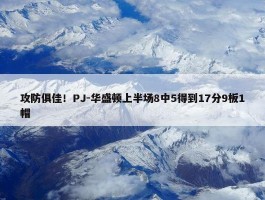 攻防俱佳！PJ-华盛顿上半场8中5得到17分9板1帽